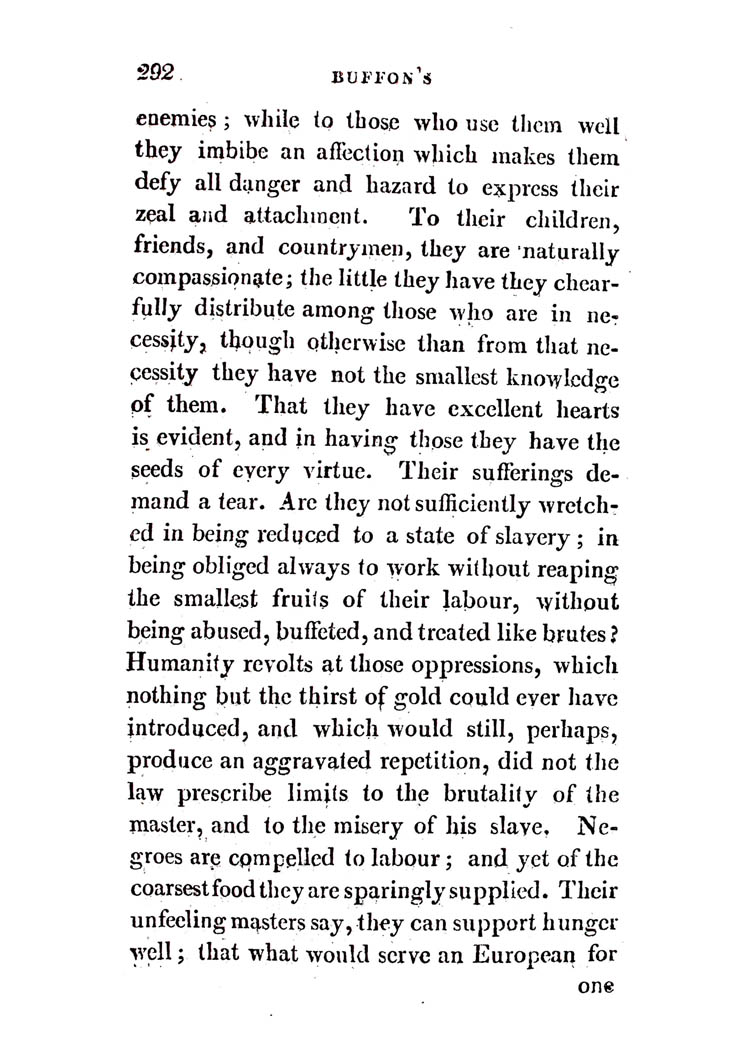 292 BUFFON'S

enemies; while to those who use them well they imbibe an affection which makes them defy all danger and hazard to express their zeal and attachment. To their children, friends, and countrymen, they are naturally compassionate; the little they have they chearfully distribute among those who are in necessity, though otherwise than from that necessity they have not the smallest knowledge of them. That they have excellent hearts is evident, and in having those they have the seeds of every virtue. Their sufferings demand a tear. Are they not sufficiently wretched in being reduced to a state of slavery; in being obliged always to work without reaping the smallest fruits of their labour, without being abused, buffeted, and treated like brutes? Humanity revolts at those oppressions, which nothing but the thirst of gold could ever have introduced, and which would still, perhaps, produce an aggravated repetition, did not the law prescribe limits to the brutality of the master, and to the misery of his slave. Negroes are compelled to labour; and yet of the coarsest food they are sparingly supplied. Their unfeeling masters say, they can support hunger well; that what would serve an European for

one